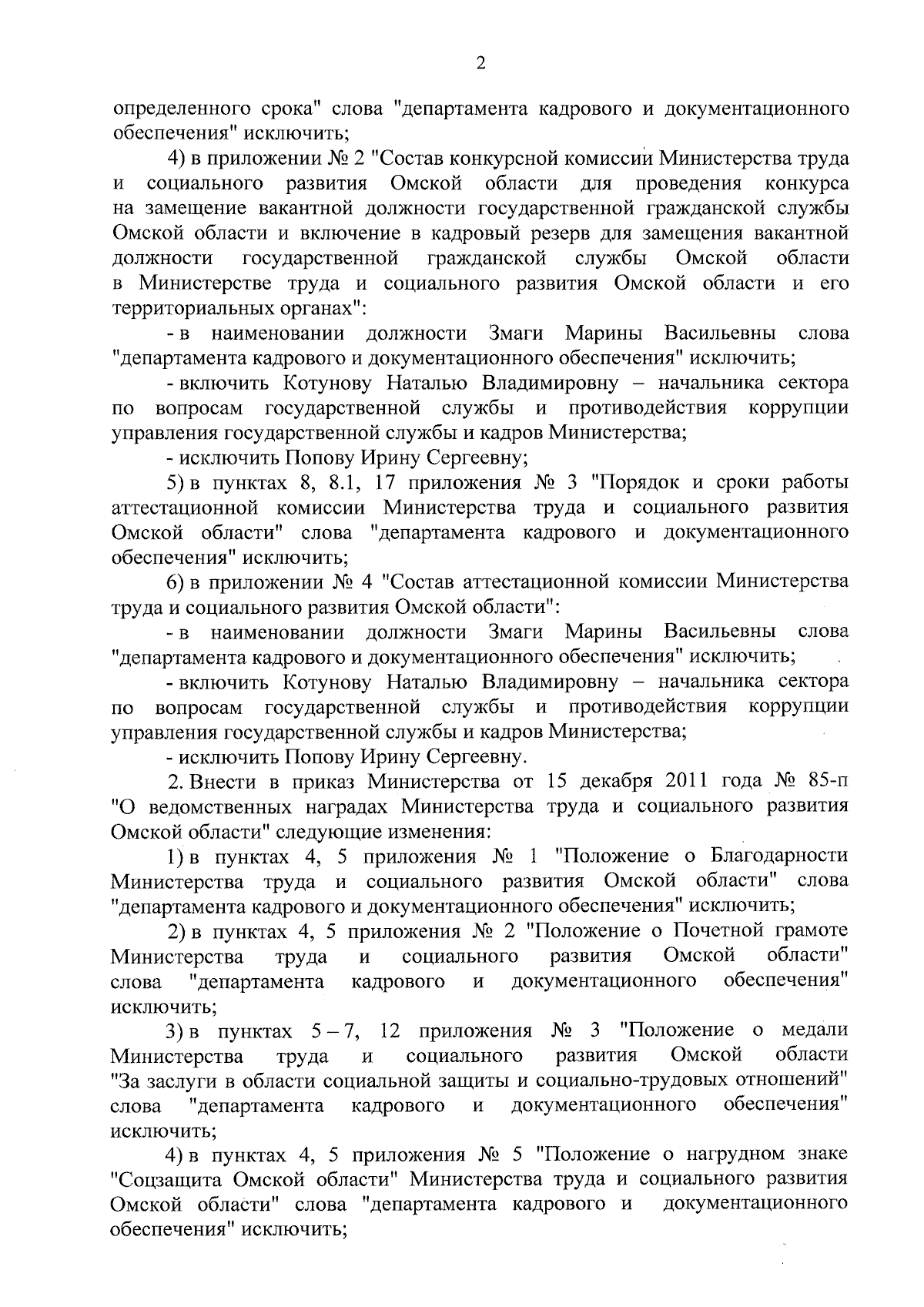 2

определенного срока" слова "департамента кадрового и документационного обеспечения" исключить;

4) в приложении № 2 "Состав конкурсной комиссии Министерства труда и социального развития Омской области для проведения конкурса на замещение вакантной должности государственной гражданской службы Омской области и включение в кадровый резерв для замещения вакантной должности государственной гражданской службы Омской области в Министерстве труда и социального развития Омской области и его территориальных органах":

- в наименовании должности Змаги Марины Васильевны слова "департамента кадрового и документационного обеспечения" исключить;

- включить Котунову Наталью Владимировну – начальника сектора по вопросам государственной службы и противодействия коррупции управления государственной службы и кадров Министерства;

- исключить Попову Ирину Сергеевну;

5) в пунктах 8, 8.1, 17 приложения № 3 "Порядок и сроки работы аттестационной комиссии Министерства труда и социального развития Омской области" слова "департамента кадрового и документационного обеспечения" исключить;

6) в приложении № 4 "Состав аттестационной комиссии Министерства труда и социального развития Омской области":

- в наименовании должности Змаги Марины Васильевны слова "департамента кадрового и документационного обеспечения" исключить;

- включить Котунову Наталью Владимировну – начальника сектора по вопросам государственной службы и противодействия коррупции управления государственной службы и кадров Министерства;

- исключить Попову Ирину Сергеевну.

2. Внести в приказ Министерства от 15 декабря 2011 года № 85-п "О ведомственных наградах Министерства труда и социального развития Омской области" следующие изменения:

1) в пунктах 4, 5 приложения № 1 "Положение о Благодарности Министерства труда и социального развития Омской области" слова "департамента кадрового и документационного обеспечения" исключить;

2) в пунктах 4, 5 приложения № 2 "Положение о Почетной грамоте Министерства труда и социального развития Омской области" слова "департамента кадрового и документационного обеспечения" исключить;

3) в пунктах 5 – 7, 12 приложения № 3 "Положение о медали Министерства труда и социального развития Омской области "За заслуги в области социальной защиты и социально-трудовых отношений" слова "департамента кадрового и документационного обеспечения" исключить;

4) в пунктах 4, 5 приложения № 5 "Положение о нагрудном знаке "Соцзащита Омской области" Министерства труда и социального развития Омской области" слова "департамента кадрового и документационного обеспечения" исключить;